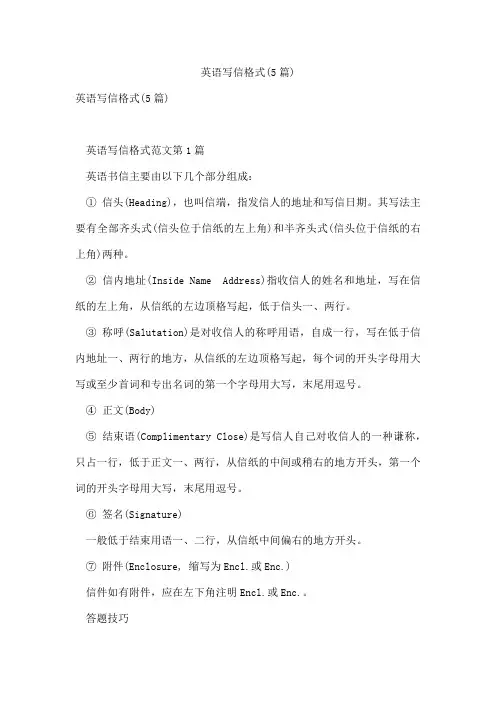 英语写信格式(5篇)

英语写信格式(5篇)

英语写信格式范文第1篇

英语书信主要由以下几个部分组成：

① 信头(Heading)，也叫信端，指发信人的地址和写信日期。其写法主要有全部齐头式(信头位于信纸的左上角)和半齐头式(信头位于信纸的右上角)两种。

② 信内地址(Inside Name Address)指收信人的姓名和地址，写在信纸的左上角，从信纸的左边顶格写起，低于信头一、两行。

③ 称呼(Salutation)是对收信人的称呼用语，自成一行，写在低于信内地址一、两行的地方，从信纸的左边顶格写起，每个词的开头字母用大写或至少首词和专出名词的第一个字母用大写，末尾用逗号。

④ 正文(Body)

⑤ 结束语(Complimentary Close)是写信人自己对收信人的一种谦称，只占一行，低于正文一、两行，从信纸的中间或稍右的地方开头，第一个词的开头字母用大写，末尾用逗号。

⑥ 签名(Signature)

一般低于结束用语一、二行，从信纸中间偏右的地方开头。

⑦ 附件(Enclosure，缩写为Encl.或Enc.)

信件如有附件，应在左下角注明Encl.或Enc.。

答题技巧